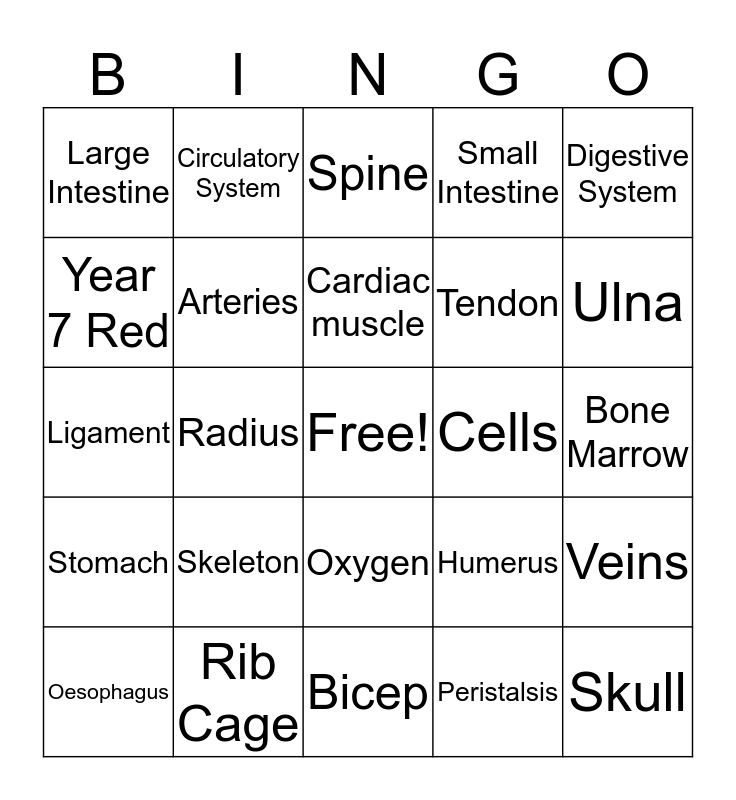 | B | I | N | G | O |
|---|---|---|---|---|
| Large Intestine | Circulatory System | Spine | Small Intestine | Digestive System |
| Year 7 Red | Arteries | Cardiac muscle | Tendon | Ulna |
| Ligament | Radius | Free! | Cells | Bone Marrow |
| Stomach | Skeleton | Oxygen | Humerus | Veins |
| Oesophagus | Rib Cage | Bicep | Peristalsis | Skull |